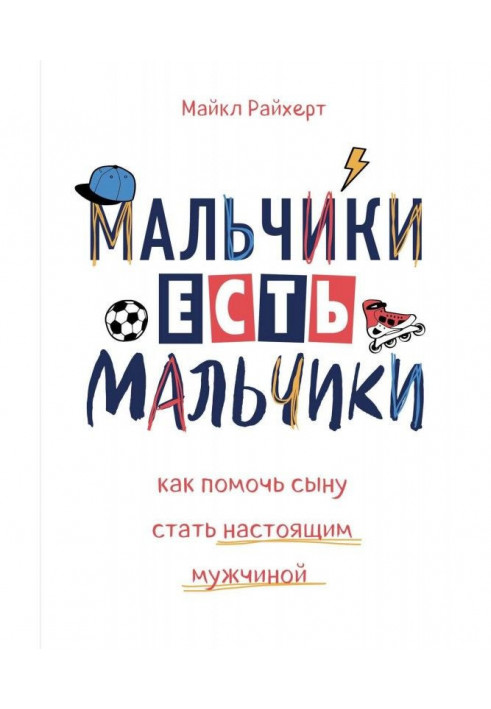 Майкл Райхерт

МАЛЬЧИКИ
ЕСТЬ
МАЛЬЧИКИ

как помочь сыну стать настоящим мужчиной